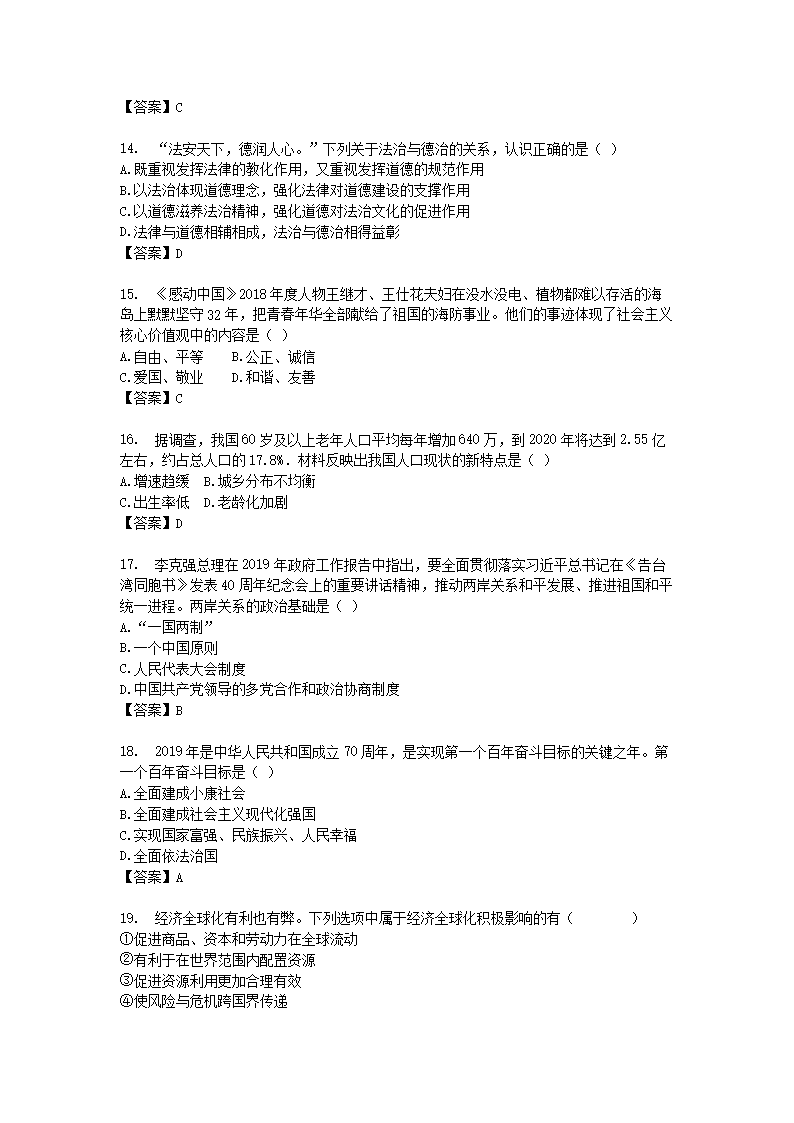 【答案】C

14. “法安天下，德润人心。”下列关于法治与德治的关系，认识正确的是（ ）
A.既重视发挥法律的教化作用，又重视发挥道德的规范作用
B.以法治体现道德理念，强化法律对道德建设的支撑作用
C.以道德滋养法治精神，强化道德对法治文化的促进作用
D.法律与道德相辅相成，法治与德治相得益彰
【答案】D

15. 《感动中国》2018年度人物王继才、王仕花夫妇在没水没电、植物都难以存活的海岛上默默坚守32年，把青春年华全部献给了祖国的海防事业。他们的事迹体现了社会主义核心价值观中的内容是（ ）
A.自由、平等　B.公正、诚信
C.爱国、敬业　D.和谐、友善
【答案】C

16. 据调查，我国60岁及以上老年人口平均每年增加640万，到2020年将达到2.55亿左右，约占总人口的17.8%．材料反映出我国人口现状的新特点是（ ）
A.增速趋缓　B.城乡分布不均衡
C.出生率低　D.老龄化加剧
【答案】D

17. 李克强总理在2019年政府工作报告中指出，要全面贯彻落实习近平总书记在《告台湾同胞书》发表40周年纪念会上的重要讲话精神，推动两岸关系和平发展、推进祖国和平统一进程。两岸关系的政治基础是（ ）
A.“一国两制”
B.一个中国原则
C.人民代表大会制度
D.中国共产党领导的多党合作和政治协商制度
【答案】B

18. 2019年是中华人民共和国成立70周年，是实现第一个百年奋斗目标的关键之年。第一个百年奋斗目标是（ ）
A.全面建成小康社会
B.全面建成社会主义现代化强国
C.实现国家富强、民族振兴、人民幸福
D.全面依法治国
【答案】A

19. 经济全球化有利也有弊。下列选项中属于经济全球化积极影响的有（ ）
①促进商品、资本和劳动力在全球流动
②有利于在世界范围内配置资源
③促进资源利用更加合理有效
④使风险与危机跨国界传递